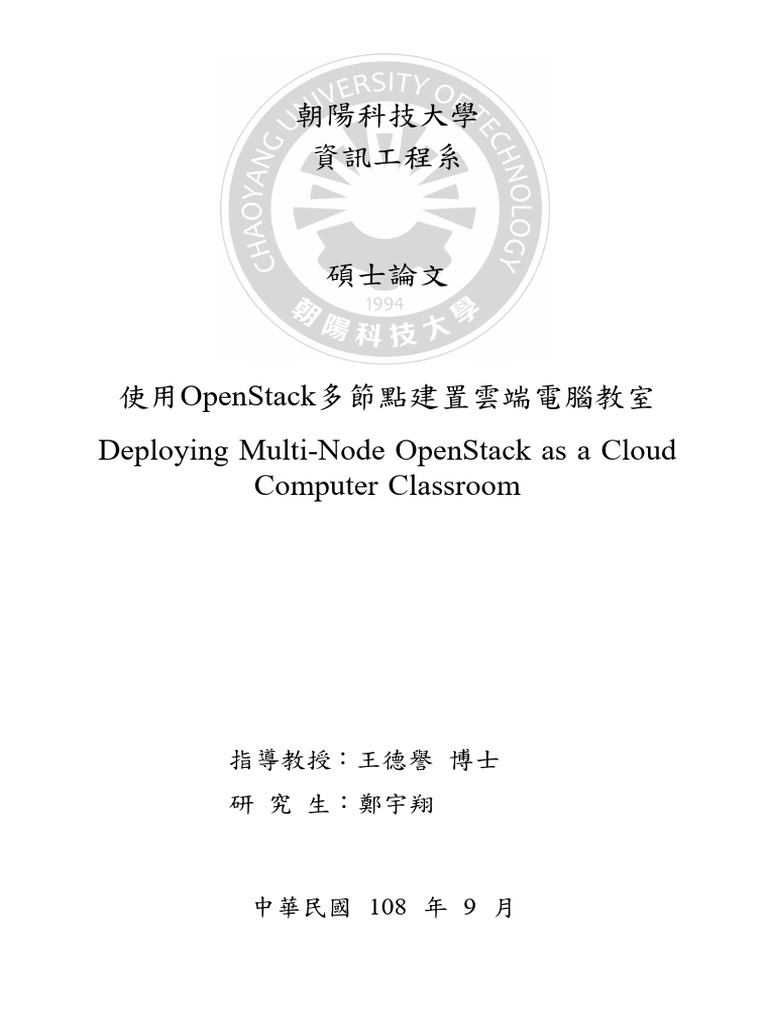 CHAOYANG UNIVERSITY OF TECHNOLOGY
1994
朝陽科技大學

朝陽科技大學
資訊工程系

碩士論文

使用OpenStack多節點建置雲端電腦教室

Deploying Multi-Node OpenStack as a Cloud Computer Classroom

指導教授：王德譽 博士
研 究 生：鄭宇翔

中華民國 108 年 9 月